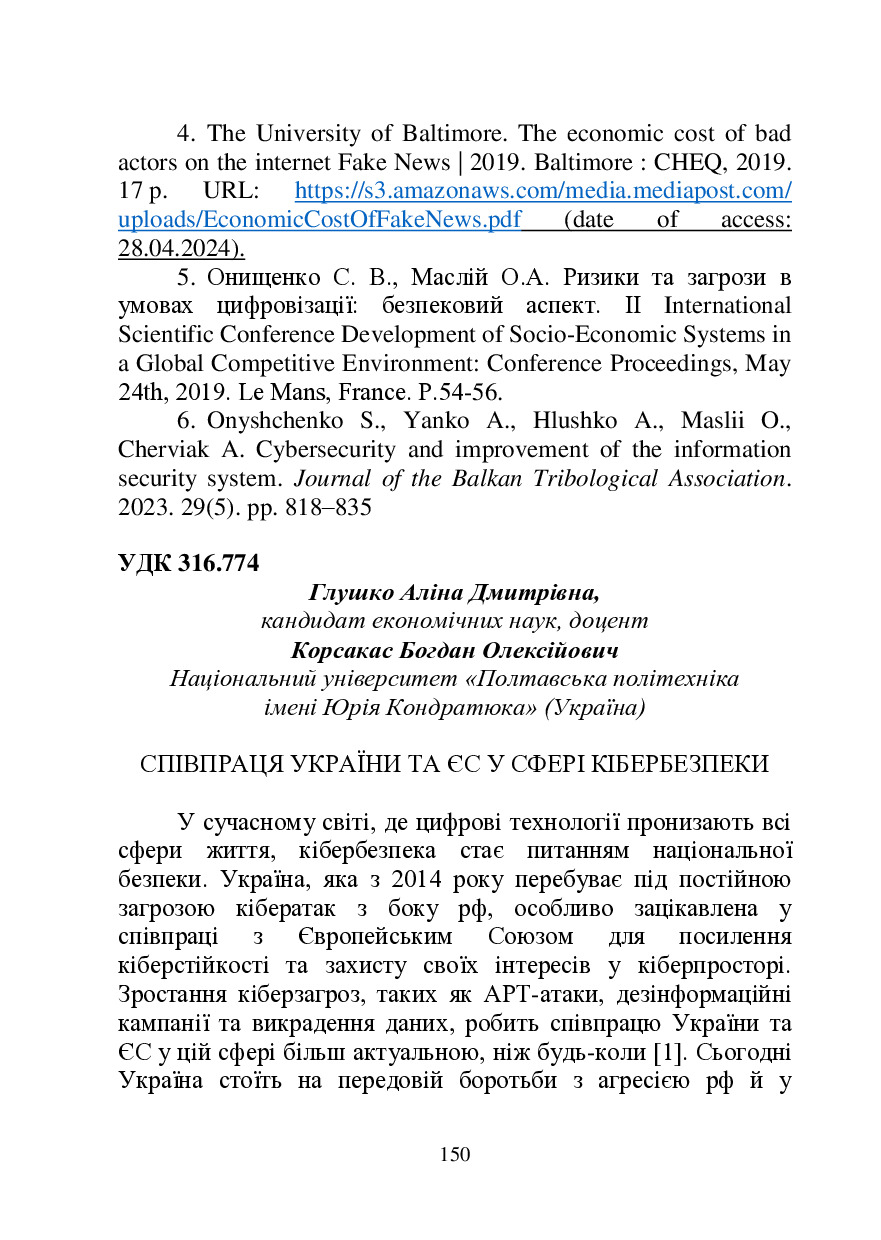 4. The University of Baltimore. The economic cost of bad actors on the internet Fake News | 2019. Baltimore : CHEQ, 2019. 17 p. URL: https://s3.amazonaws.com/media.mediapost.com/uploads/EconomicCostOfFakeNews.pdf (date of access: 28.04.2024).

5. Онищенко С. В., Маслій О.А. Ризики та загрози в умовах цифровізації: безпековий аспект. II International Scientific Conference Development of Socio-Economic Systems in a Global Competitive Environment: Conference Proceedings, May 24th, 2019. Le Mans, France. P.54-56.

6. Onyshchenko S., Yanko A., Hlushko A., Maslii O., Cherviak A. Cybersecurity and improvement of the information security system. Journal of the Balkan Tribological Association. 2023. 29(5). pp. 818–835

УДК 316.774

Глушко Аліна Дмитрівна,
кандидат економічних наук, доцент
Корсакас Богдан Олексійович
Національний університет «Полтавська політехніка імені Юрія Кондратюка» (Україна)

СПІВПРАЦЯ УКРАЇНИ ТА ЄС У СФЕРІ КІБЕРБЕЗПЕКИ

У сучасному світі, де цифрові технології пронизають всі сфери життя, кібербезпека стає питанням національної безпеки. Україна, яка з 2014 року перебуває під постійною загрозою кібератак з боку рф, особливо зацікавлена у співпраці з Європейським Союзом для посилення кіберстійкості та захисту своїх інтересів у кіберпросторі. Зростання кіберзагроз, таких як APT-атаки, дезінформаційні кампанії та викрадення даних, робить співпрацю України та ЄС у цій сфері більш актуальною, ніж будь-коли [1]. Сьогодні Україна стоїть на передовій боротьби з агресією рф й у

150